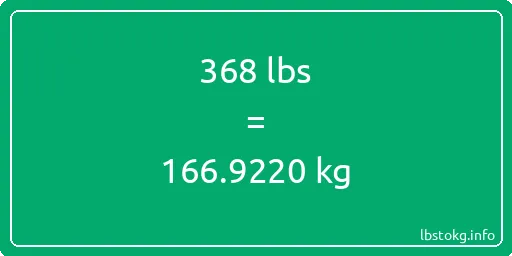 368 lbs

=

166.9220 kg

lbstokg.info